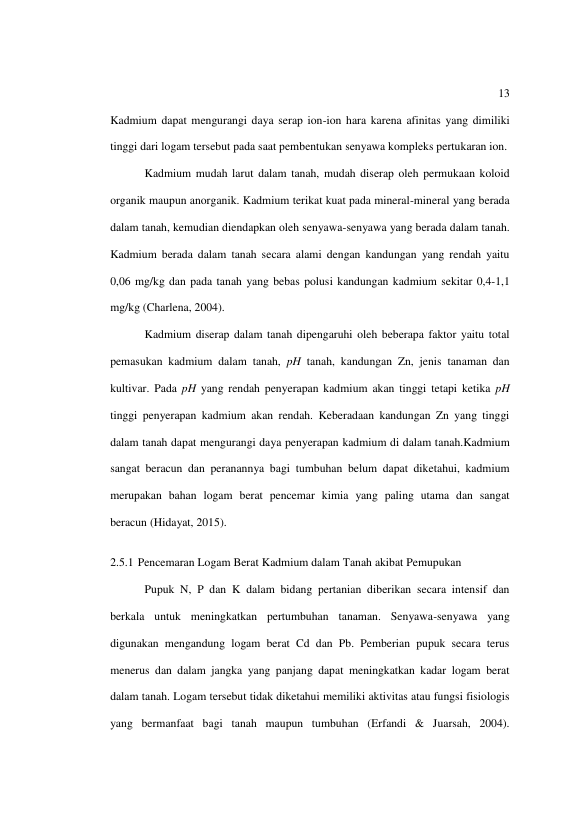 13

Kadmium dapat mengurangi daya serap ion-ion hara karena afinitas yang dimiliki tinggi dari logam tersebut pada saat pembentukan senyawa kompleks pertukaran ion.

Kadmium mudah larut dalam tanah, mudah diserap oleh permukaan koloid organik maupun anorganik. Kadmium terikat kuat pada mineral-mineral yang berada dalam tanah, kemudian diendapkan oleh senyawa-senyawa yang berada dalam tanah. Kadmium berada dalam tanah secara alami dengan kandungan yang rendah yaitu 0,06 mg/kg dan pada tanah yang bebas polusi kandungan kadmium sekitar 0,4-1,1 mg/kg (Charlena, 2004).

Kadmium diserap dalam tanah dipengaruhi oleh beberapa faktor yaitu total pemasukan kadmium dalam tanah, pH tanah, kandungan Zn, jenis tanaman dan kultivar. Pada pH yang rendah penyerapan kadmium akan tinggi tetapi ketika pH tinggi penyerapan kadmium akan rendah. Keberadaan kandungan Zn yang tinggi dalam tanah dapat mengurangi daya penyerapan kadmium di dalam tanah.Kadmium sangat beracun dan peranannya bagi tumbuhan belum dapat diketahui, kadmium merupakan bahan logam berat pencemar kimia yang paling utama dan sangat beracun (Hidayat, 2015).

2.5.1 Pencemaran Logam Berat Kadmium dalam Tanah akibat Pemupukan

Pupuk N, P dan K dalam bidang pertanian diberikan secara intensif dan berkala untuk meningkatkan pertumbuhan tanaman. Senyawa-senyawa yang digunakan mengandung logam berat Cd dan Pb. Pemberian pupuk secara terus menerus dan dalam jangka yang panjang dapat meningkatkan kadar logam berat dalam tanah. Logam tersebut tidak diketahui memiliki aktivitas atau fungsi fisiologis yang bermanfaat bagi tanah maupun tumbuhan (Erfandi & Juarsah, 2004).